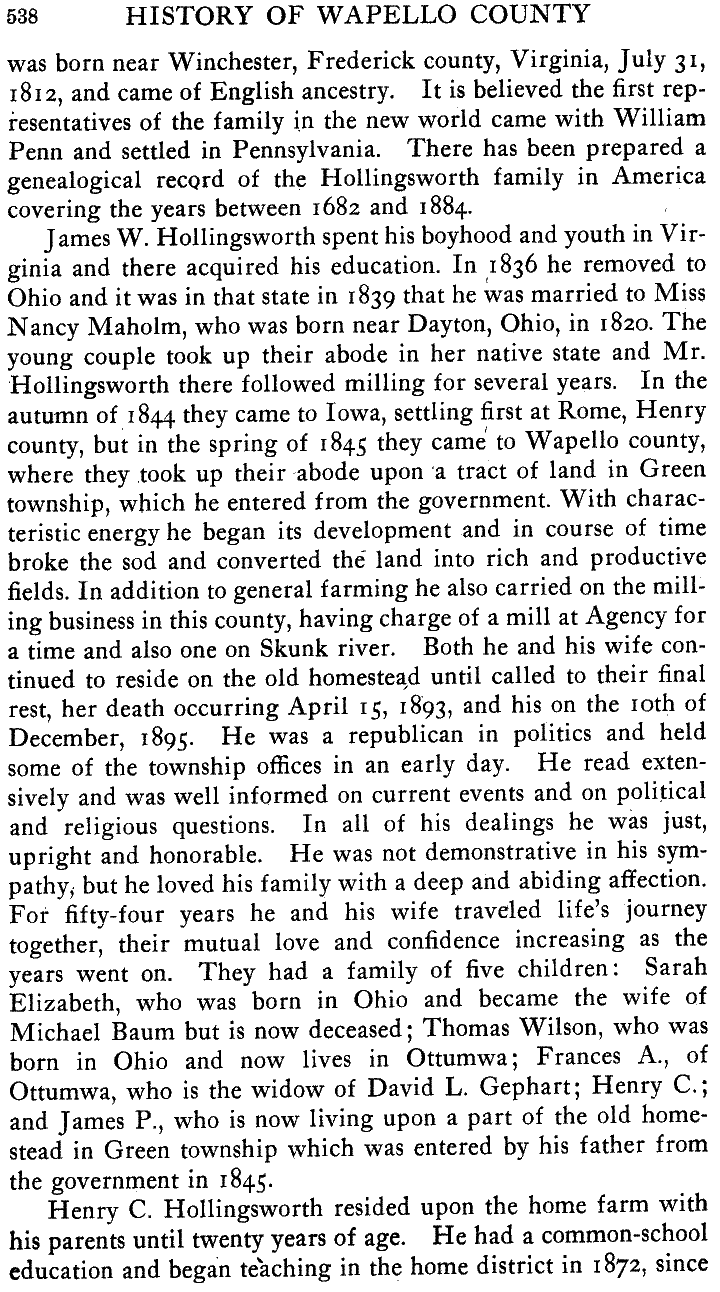 538 HISTORY OF WAPELLO COUNTY

was born near Winchester, Frederick county, Virginia, July 31, 1812, and came of English ancestry. It is believed the first representatives of the family in the new world came with William Penn and settled in Pennsylvania. There has been prepared a genealogical record of the Hollingsworth family in America covering the years between 1682 and 1884.

James W. Hollingsworth spent his boyhood and youth in Virginia and there acquired his education. In 1836 he removed to Ohio and it was in that state in 1839 that he was married to Miss Nancy Maholm, who was born near Dayton, Ohio, in 1820. The young couple took up their abode in her native state and Mr. Hollingsworth there followed milling for several years. In the autumn of 1844 they came to Iowa, settling first at Rome, Henry county, but in the spring of 1845 they came to Wapello county, where they took up their abode upon a tract of land in Green township, which he entered from the government. With characteristic energy he began its development and in course of time broke the sod and converted the land into rich and productive fields. In addition to general farming he also carried on the milling business in this county, having charge of a mill at Agency for a time and also one on Skunk river. Both he and his wife continued to reside on the old homestead until called to their final rest, her death occurring April 15, 1893, and his on the 10th of December, 1895. He was a republican in politics and held some of the township offices in an early day. He read extensively and was well informed on current events and on political and religious questions. In all of his dealings he was just, upright and honorable. He was not demonstrative in his sympathy, but he loved his family with a deep and abiding affection. For fifty-four years he and his wife traveled life's journey together, their mutual love and confidence increasing as the years went on. They had a family of five children: Sarah Elizabeth, who was born in Ohio and became the wife of Michael Baum but is now deceased; Thomas Wilson, who was born in Ohio and now lives in Ottumwa; Frances A., of Ottumwa, who is the widow of David L. Gephart; Henry C.; and James P., who is now living upon a part of the old homestead in Green township which was entered by his father from the government in 1845.

Henry C. Hollingsworth resided upon the home farm with his parents until twenty years of age. He had a common-school education and began teaching in the home district in 1872, since